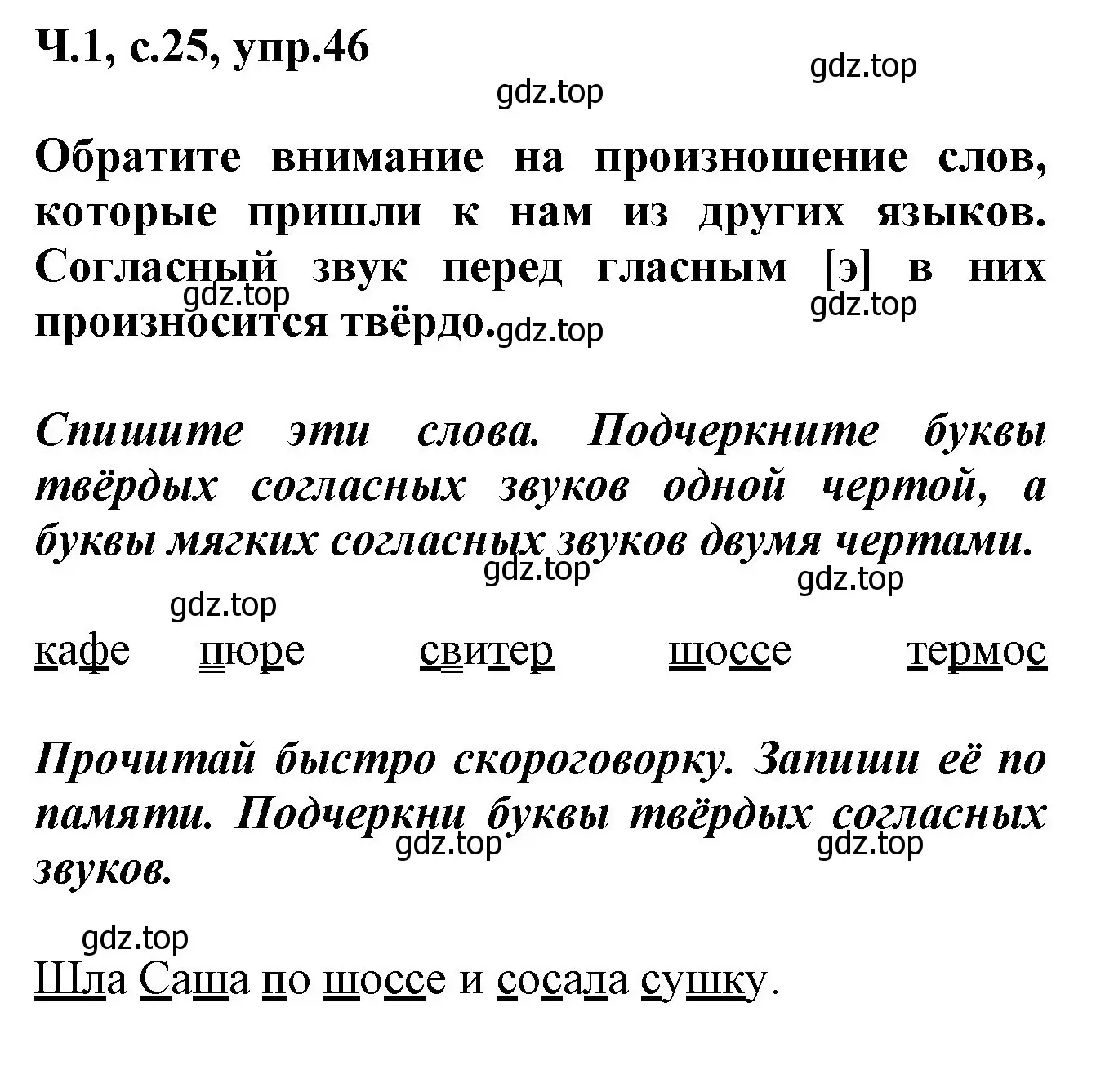 Ч.1, с.25, упр.46

gdz.top

gdz.top

Обратите внимание на произношение слов, которые пришли к нам из других языков. Согласный звук перед гласным [э] в них произносится твёрдо.

gdz.top gdz.top gdz.top

Спишите эти слова. Подчеркните буквы твёрдых согласных звуков одной чертой, а буквы мягких согласных звуков двумя чертами.

gdz.top gdz.top gdz.top

кафе пюре свитер шоссе термос

Прочитай быстро скороговорку. Запиши её по памяти. Подчеркни буквы твёрдых согласных звуков.

gdz.top gdz.top gdz.top

Шла Саша по шоссе и сосала сушку.